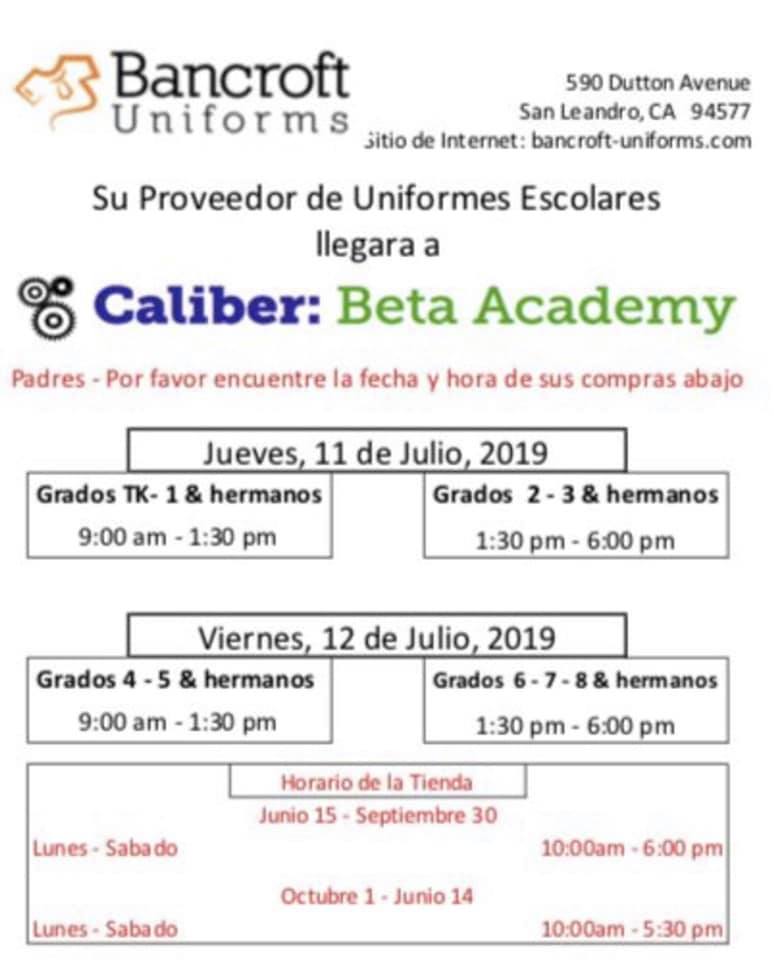 Bancroft Uniforms

590 Dutton Avenue
San Leandro, CA 94577
Sitio de Internet: bancroft-uniforms.com

Su Proveedor de Uniformes Escolares llegara a

Caliber: Beta Academy

Padres - Por favor encuentre la fecha y hora de sus compras abajo

Jueves, 11 de Julio, 2019

Grados TK- 1 & hermanos
9:00 am - 1:30 pm

Grados 2 - 3 & hermanos
1:30 pm - 6:00 pm

Viernes, 12 de Julio, 2019

Grados 4 - 5 & hermanos
9:00 am - 1:30 pm

Grados 6 - 7 - 8 & hermanos
1:30 pm - 6:00 pm

Horario de la Tienda
Junio 15 - Septiembre 30
Lunes - Sabado 10:00am - 6:00 pm
Octubre 1 - Junio 14
Lunes - Sabado 10:00am - 5:30 pm